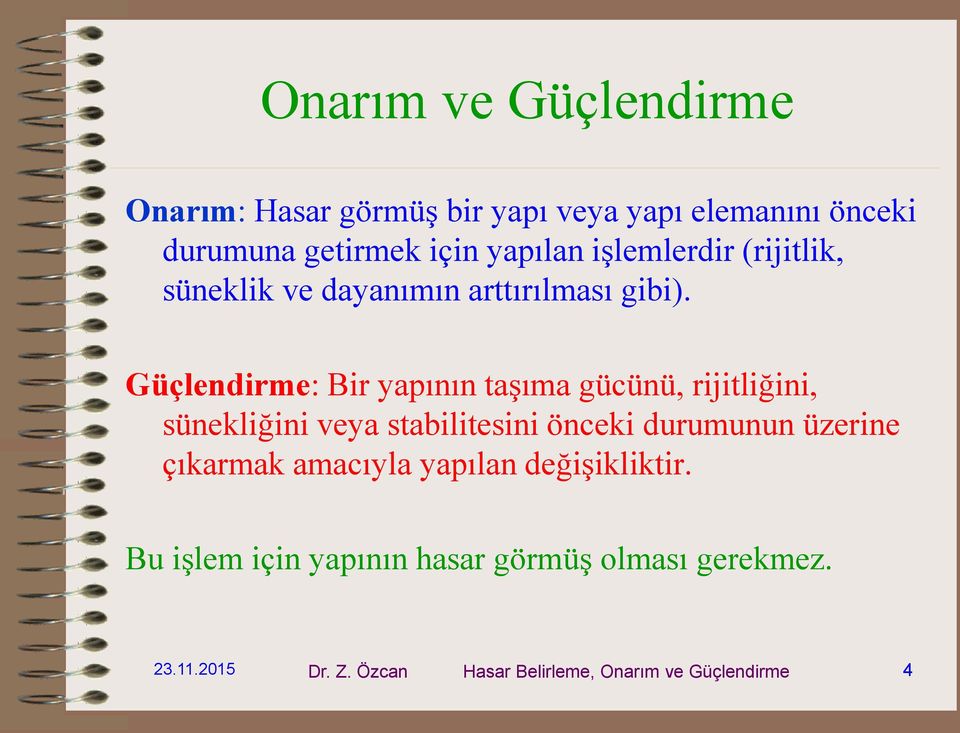 Onarım ve Güçlendirme

Onarım: Hasar görmüş bir yapı veya yapı elemanını önceki durumuna getirmek için yapılan işlemlerdir (rijitlik, süneklik ve dayanımın arttırılması gibi).

Güçlendirme: Bir yapının taşıma gücünü, rijitliğini, sünekliğini veya stabilitesini önceki durumunun üzerine çıkarmak amacıyla yapılan değişikliktir.

Bu işlem için yapının hasar görmüş olması gerekmez.

23.11.2015 Dr. Z. Özcan Hasar Belirleme, Onarım ve Güçlendirme 4